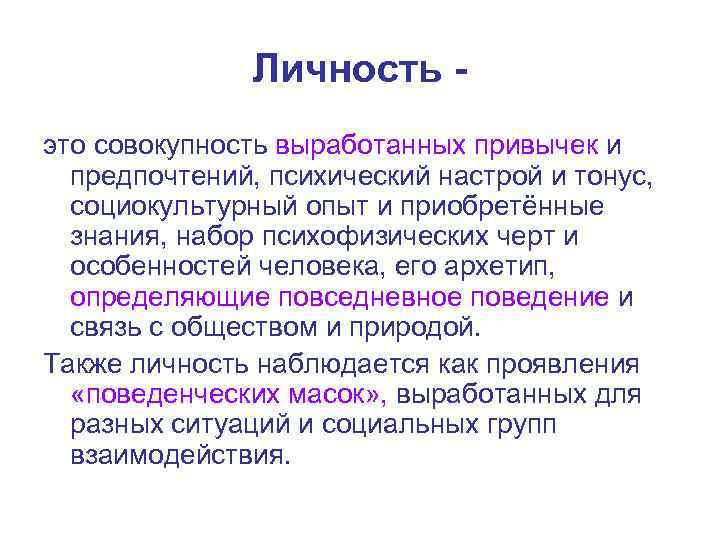 Личность -

это совокупность выработанных привычек и предпочтений, психический настрой и тонус, социокультурный опыт и приобретённые знания, набор психофизических черт и особенностей человека, его архетип, определяющие повседневное поведение и связь с обществом и природой.

Также личность наблюдается как проявления «поведенческих масок», выработанных для разных ситуаций и социальных групп взаимодействия.